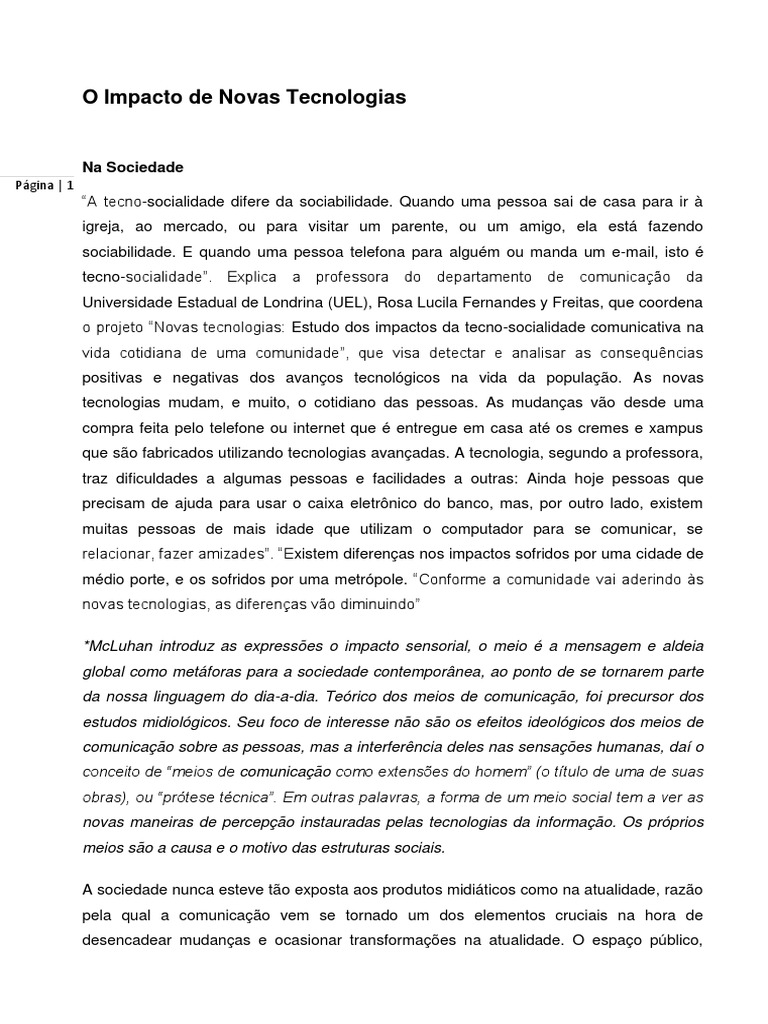 O Impacto de Novas Tecnologias

Na Sociedade

Página | 1

"A tecno-socialidade difere da sociabilidade. Quando uma pessoa sai de casa para ir à igreja, ao mercado, ou para visitar um parente, ou um amigo, ela está fazendo sociabilidade. E quando uma pessoa telefona para alguém ou manda um e-mail, isto é tecno-socialidade". Explica a professora do departamento de comunicação da Universidade Estadual de Londrina (UEL), Rosa Lucila Fernandes y Freitas, que coordena o projeto "Novas tecnologias: Estudo dos impactos da tecno-socialidade comunicativa na vida cotidiana de uma comunidade", que visa detectar e analisar as consequências positivas e negativas dos avanços tecnológicos na vida da população. As novas tecnologias mudam, e muito, o cotidiano das pessoas. As mudanças vão desde uma compra feita pelo telefone ou internet que é entregue em casa até os cremes e xampus que são fabricados utilizando tecnologias avançadas. A tecnologia, segundo a professora, traz dificuldades a algumas pessoas e facilidades a outras: Ainda hoje pessoas que precisam de ajuda para usar o caixa eletrônico do banco, mas, por outro lado, existem muitas pessoas de mais idade que utilizam o computador para se comunicar, se relacionar, fazer amizades". "Existem diferenças nos impactos sofridos por uma cidade de médio porte, e os sofridos por uma metrópole. "Conforme a comunidade vai aderindo às novas tecnologias, as diferenças vão diminuindo"

*McLuhan introduz as expressões o impacto sensorial, o meio é a mensagem e aldeia global como metáforas para a sociedade contemporânea, ao ponto de se tornarem parte da nossa linguagem do dia-a-dia. Teórico dos meios de comunicação, foi precursor dos estudos midiológicos. Seu foco de interesse não são os efeitos ideológicos dos meios de comunicação sobre as pessoas, mas a interferência deles nas sensações humanas, daí o conceito de "meios de comunicação como extensões do homem" (o título de uma de suas obras), ou "prótese técnica". Em outras palavras, a forma de um meio social tem a ver as novas maneiras de percepção instauradas pelas tecnologias da informação. Os próprios meios são a causa e o motivo das estruturas sociais.

A sociedade nunca esteve tão exposta aos produtos midiáticos como na atualidade, razão pela qual a comunicação vem se tornado um dos elementos cruciais na hora de desencadear mudanças e ocasionar transformações na atualidade. O espaço público,